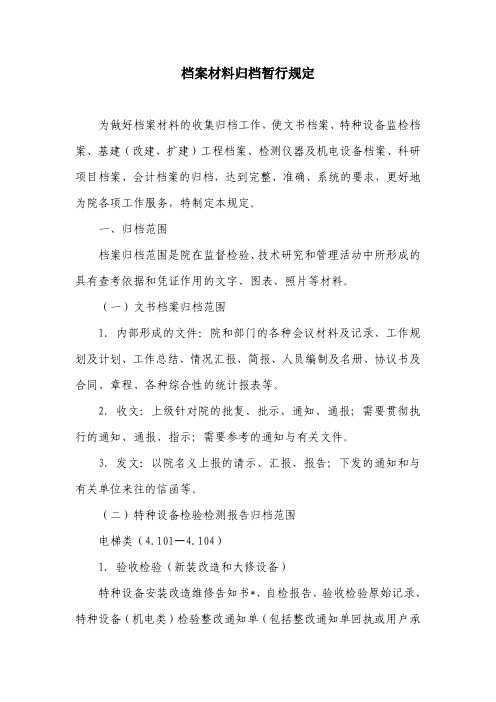 档案材料归档暂行规定

为做好档案材料的收集归档工作，使文书档案、特种设备监检档案、基建（改建、扩建）工程档案、检测仪器及机电设备档案、科研项目档案、会计档案的归档，达到完整、准确、系统的要求，更好地为院各项工作服务，特制定本规定。

一、归档范围

档案归档范围是院在监督检验、技术研究和管理活动中所形成的具有查考依据和凭证作用的文字、图表、照片等材料。

（一）文书档案归档范围

1. 内部形成的文件：院和部门的各种会议材料及记录、工作规划及计划、工作总结、情况汇报、简报、人员编制及名册、协议书及合同、章程、各种综合性的统计报表等。

2. 收文：上级针对院的批复、批示、通知、通报；需要贯彻执行的通知、通报、指示；需要参考的通知与有关文件。

3. 发文：以院名义上报的请示、汇报、报告；下发的通知和与有关单位来往的信函等。

（二）特种设备检验检测报告归档范围

电梯类（4.101—4.104）

1. 验收检验（新装改造和大修设备）

特种设备安装改造维修告知书*、自检报告、验收检验原始记录、特种设备（机电类）检验整改通知单（包括整改通知单回执或用户承